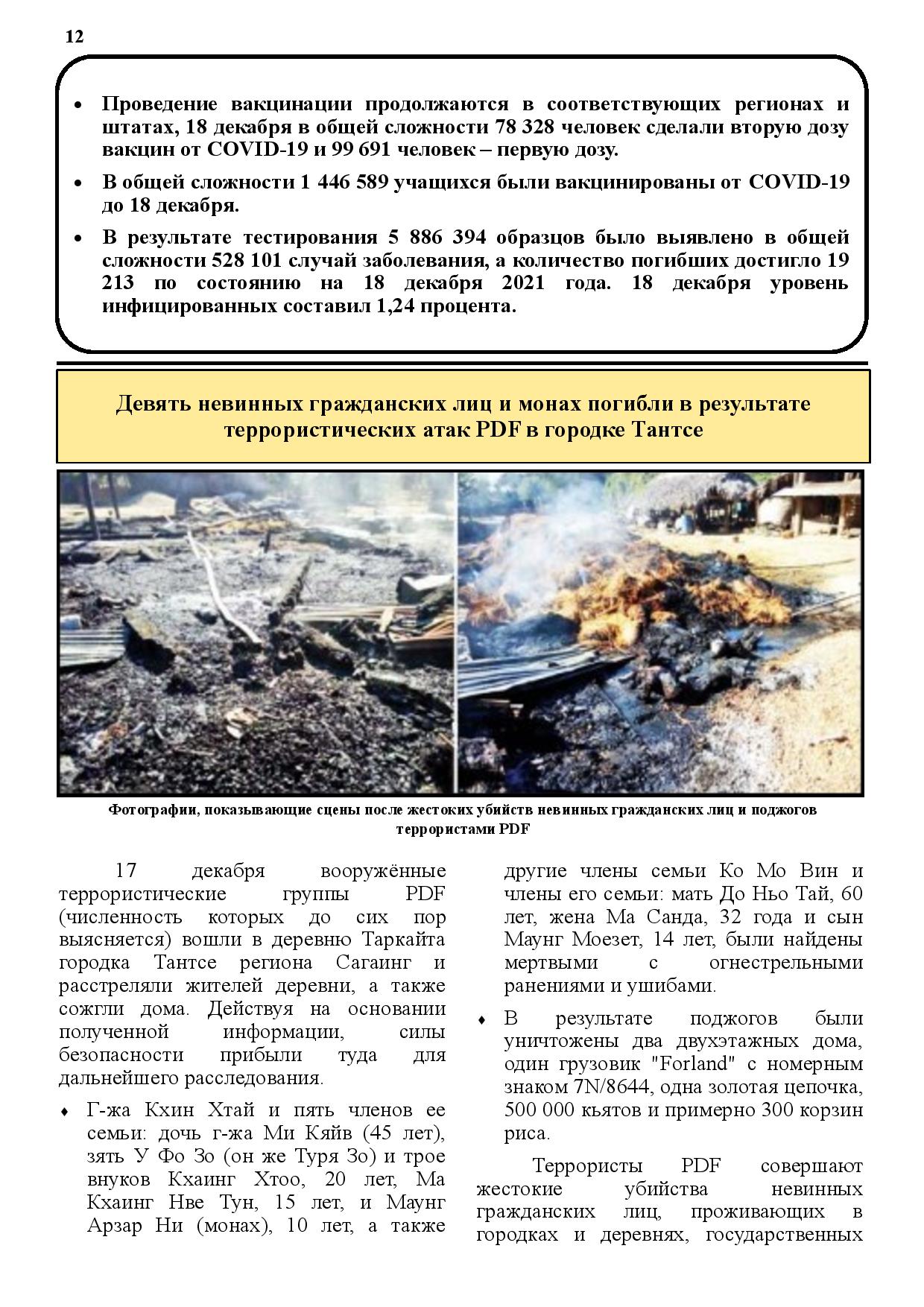 12

• Проведение вакцинации продолжаются в соответствующих регионах и штатах, 18 декабря в общей сложности 78 328 человек сделали вторую дозу вакцин от COVID-19 и 99 691 человек – первую дозу.

• В общей сложности 1 446 589 учащихся были вакцинированы от COVID-19 до 18 декабря.

• В результате тестирования 5 886 394 образцов было выявлено в общей сложности 528 101 случай заболевания, а количество погибших достигло 19 213 по состоянию на 18 декабря 2021 года. 18 декабря уровень инфицированных составил 1,24 процента.

Девять невинных гражданских лиц и монах погибли в результате террористических атак PDF в городке Тантсе

Фотографии, показывающие сцены после жестоких убийств невинных гражданских лиц и поджогов террористами PDF

17 декабря вооружённые террористические группы PDF (численность которых до сих пор выясняется) вошли в деревню Таркайта городка Тантсе региона Сагаинг и расстреляли жителей деревни, а также сожгли дома. Действуя на основании полученной информации, силы безопасности прибыли туда для дальнейшего расследования.

♦ Г-жа Кхин Хтай и пять членов ее семьи: дочь г-жа Ми Кяйв (45 лет), зять У Фо Зо (он же Туря Зо) и трое внуков Кхаинг Хтоо, 20 лет, Ма Кхаинг Нве Тун, 15 лет, и Маунг Арзар Ни (монах), 10 лет, а также другие члены семьи Ко Мо Вин и члены его семьи: мать До Ньо Тай, 60 лет, жена Ма Санда, 32 года и сын Маунг Моезет, 14 лет, были найдены мертвыми с огнестрельными ранениями и ушибами.

♦ В результате поджогов были уничтожены два двухэтажных дома, один грузовик "Forland" с номерным знаком 7N/8644, одна золотая цепочка, 500 000 кьятов и примерно 300 корзин риса.

Террористы PDF совершают жестокие убийства невинных гражданских лиц, проживающих в городках и деревнях, государственных